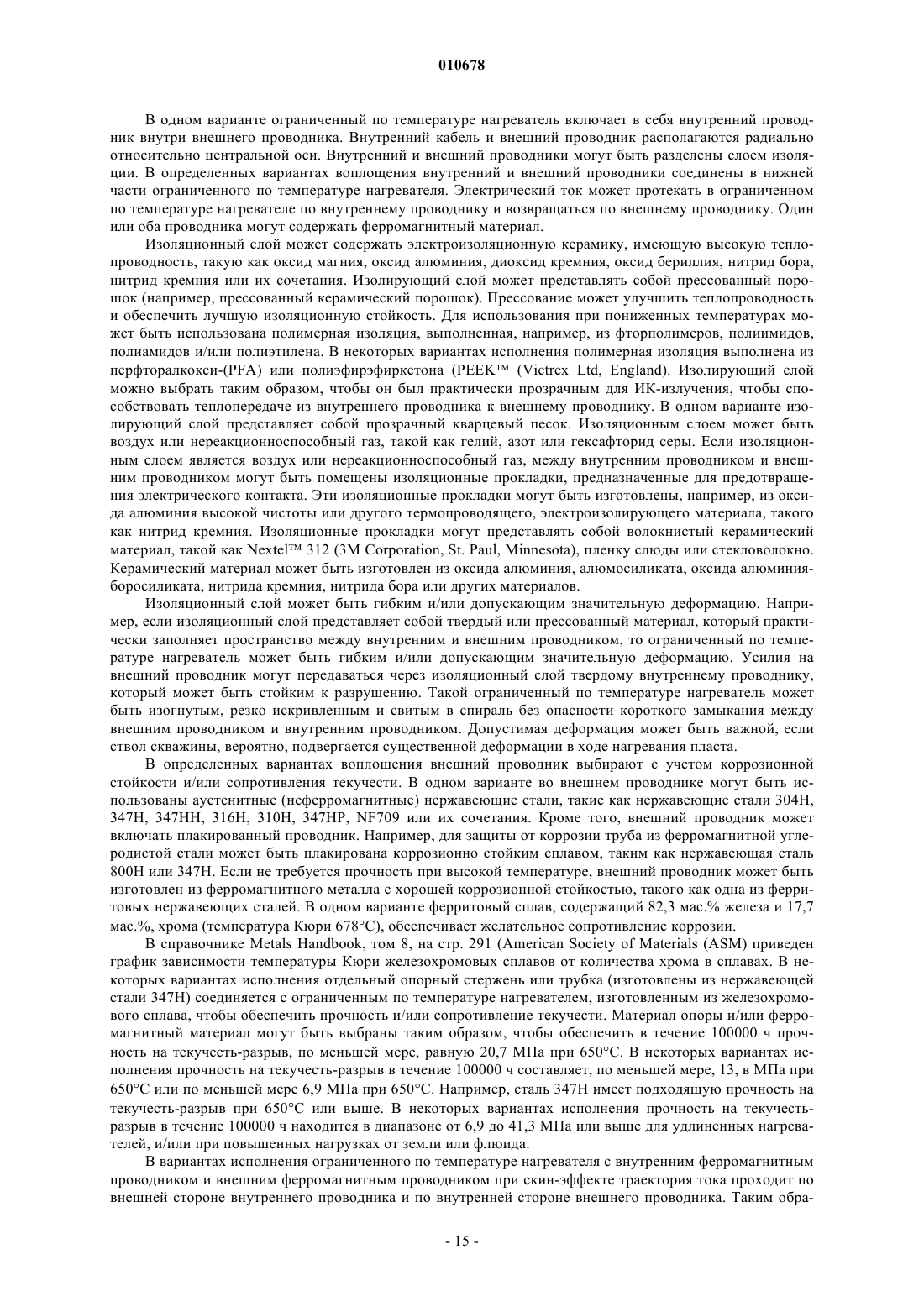 010678

В одном варианте ограниченный по температуре нагреватель включает в себя внутренний проводник внутри внешнего проводника. Внутренний кабель и внешний проводник располагаются радиально относительно центральной оси. Внутренний и внешний проводники могут быть разделены слоем изоляции. В определенных вариантах воплощения внутренний и внешний проводники соединены в нижней части ограниченного по температуре нагревателя. Электрический ток может протекать в ограниченном по температуре нагревателе по внутреннему проводнику и возвращаться по внешнему проводнику. Один или оба проводника могут содержать ферромагнитный материал.

Изоляционный слой может содержать электроизоляционную керамику, имеющую высокую теплопроводность, такую как оксид магния, оксид алюминия, диоксид кремния, оксид бериллия, нитрид бора, нитрид кремния или их сочетания. Изолирующий слой может представлять собой прессованный порошок (например, прессованный керамический порошок). Прессование может улучшить теплопроводность и обеспечить лучшую изоляционную стойкость. Для использования при пониженных температурах может быть использована полимерная изоляция, выполненная, например, из фторполимеров, полиимидов, полиамидов и/или полиэтилена. В некоторых вариантах исполнения полимерная изоляция выполнена из перфторалкокси-(PFA) или полиэфирэфиркетона (PEEK™ (Victrex Ltd, England). Изолирующий слой можно выбрать таким образом, чтобы он был практически прозрачным для ИК-излучения, чтобы способствовать теплопередаче из внутреннего проводника к внешнему проводнику. В одном варианте изолирующий слой представляет собой прозрачный кварцевый песок. Изоляционным слоем может быть воздух или нереакционноспособный газ, такой как гелий, азот или гексафторид серы. Если изоляционным слоем является воздух или нереакционноспособный газ, между внутренним проводником и внешним проводником могут быть помещены изоляционные прокладки, предназначенные для предотвращения электрического контакта. Эти изоляционные прокладки могут быть изготовлены, например, из оксида алюминия высокой чистоты или другого термопроводящего, электроизолирующего материала, такого как нитрид кремния. Изоляционные прокладки могут представлять собой волокнистый керамический материал, такой как Nextel™ 312 (3M Corporation, St. Paul, Minnesota), пленку слюды или стекловолокно. Керамический материал может быть изготовлен из оксида алюминия, алюмосиликата, оксида алюминия-боросиликата, нитрида кремния, нитрида бора или других материалов.

Изоляционный слой может быть гибким и/или допускающим значительную деформацию. Например, если изоляционный слой представляет собой твердый или прессованный материал, который практически заполняет пространство между внутренним и внешним проводником, то ограниченный по температуре нагреватель может быть гибким и/или допускающим значительную деформацию. Усилия на внешний проводник могут передаваться через изоляционный слой твердому внутреннему проводнику, который может быть стойким к разрушению. Такой ограниченный по температуре нагреватель может быть изогнутым, резко искривленным и свитым в спираль без опасности короткого замыкания между внешним проводником и внутренним проводником. Допустимая деформация может быть важной, если ствол скважины, вероятно, подвергается существенной деформации в ходе нагревания пласта.

В определенных вариантах воплощения внешний проводник выбирают с учетом коррозионной стойкости и/или сопротивления текучести. В одном варианте во внешнем проводнике могут быть использованы аустенитные (неферромагнитные) нержавеющие стали, такие как нержавеющие стали 304H, 347H, 347HH, 316H, 310H, 347HP, NF709 или их сочетания. Кроме того, внешний проводник может включать плакированный проводник. Например, для защиты от коррозии труба из ферромагнитной углеродистой стали может быть плакирована коррозионно стойким сплавом, таким как нержавеющая сталь 800H или 347H. Если не требуется прочность при высокой температуре, внешний проводник может быть изготовлен из ферромагнитного металла с хорошей коррозионной стойкостью, такого как одна из ферритовых нержавеющих сталей. В одном варианте ферритовый сплав, содержащий 82,3 мас.% железа и 17,7 мас.%, хрома (температура Кюри 678°C), обеспечивает желательное сопротивление коррозии.

В справочнике Metals Handbook, том 8, на стр. 291 (American Society of Materials (ASM) приведен график зависимости температуры Кюри железохромовых сплавов от количества хрома в сплавах. В некоторых вариантах исполнения отдельный опорный стержень или трубка (изготовлены из нержавеющей стали 347H) соединяется с ограниченным по температуре нагревателем, изготовленным из железохромового сплава, чтобы обеспечить прочность и/или сопротивление текучести. Материал опоры и/или ферромагнитный материал могут быть выбраны таким образом, чтобы обеспечить в течение 100000 ч прочность на текучесть-разрыв, по меньшей мере, равную 20,7 МПа при 650°C. В некоторых вариантах исполнения прочность на текучесть-разрыв в течение 100000 ч составляет, по меньшей мере, 13, в МПа при 650°C или по меньшей мере 6,9 МПа при 650°C. Например, сталь 347H имеет подходящую прочность на текучесть-разрыв при 650°C или выше. В некоторых вариантах исполнения прочность на текучесть-разрыв в течение 100000 ч находится в диапазоне от 6,9 до 41,3 МПа или выше для удлиненных нагревателей, и/или при повышенных нагрузках от земли или флюида.

В вариантах исполнения ограниченного по температуре нагревателя с внутренним ферромагнитным проводником и внешним ферромагнитным проводником при скин-эффекте траектория тока проходит по внешней стороне внутреннего проводника и по внутренней стороне внешнего проводника. Таким обра-

- 15 -